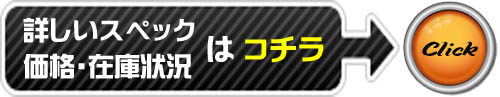 詳しいスペック
価格・在庫状況

は コチラ

Click